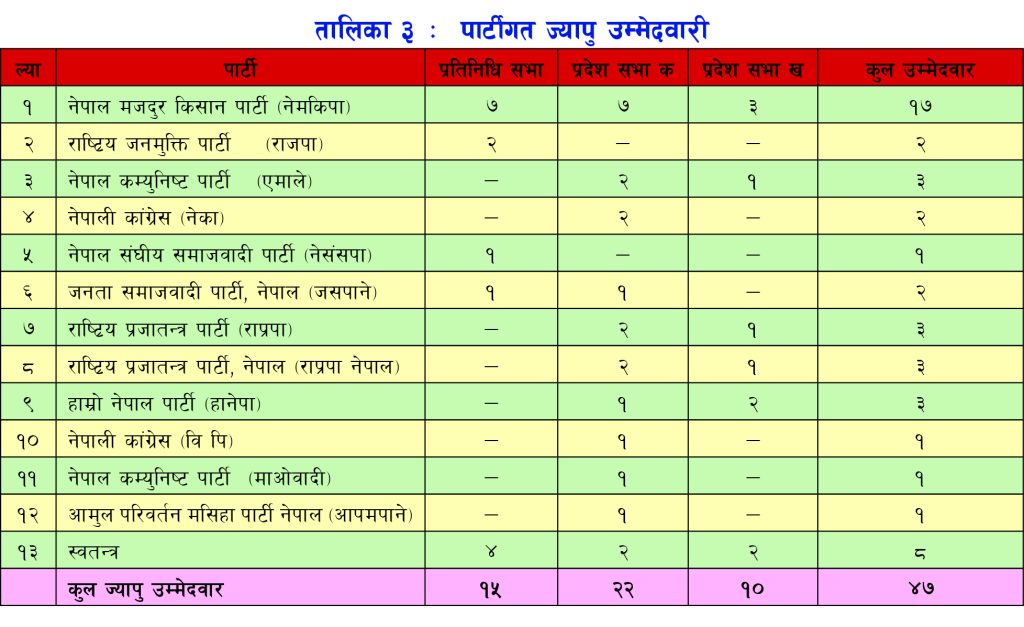 तालिका ३ : पार्टीगत ज्यापु उम्मेदवारी

| ल्या | पार्टी | प्रतिनिधि सभा | प्रदेश सभा क | प्रदेश सभा ख | कुल उम्मेदवार |
|---|---|---|---|---|---|
| १ | नेपाल मजदुर किसान पार्टी (नेमकिपा) | ७ | ७ | ३ | १७ |
| २ | राष्ट्रिय जनमुक्ति पार्टी (राजपा) | २ | – | – | २ |
| ३ | नेपाल कम्युनिष्ट पार्टी (एमाले) | – | २ | १ | ३ |
| ४ | नेपाली कांग्रेस (नेका) | – | २ | – | २ |
| ५ | नेपाल संघीय समाजवादी पार्टी (नेसंसपा) | १ | – | – | १ |
| ६ | जनता समाजवादी पार्टी, नेपाल (जसपाने) | १ | १ | – | २ |
| ७ | राष्ट्रिय प्रजातन्त्र पार्टी (राप्रपा) | – | २ | १ | ३ |
| ८ | राष्ट्रिय प्रजातन्त्र पार्टी, नेपाल (राप्रपा नेपाल) | – | २ | १ | ३ |
| ९ | हाम्रो नेपाल पार्टी (हानेपा) | – | १ | २ | ३ |
| १० | नेपाली कांग्रेस (वि पि) | – | १ | – | १ |
| ११ | नेपाल कम्युनिष्ट पार्टी (माओवादी) | – | १ | – | १ |
| १२ | आमुल परिवर्तन मसिहा पार्टी नेपाल (आपमपाने) | – | १ | – | १ |
| १३ | स्वतन्त्र | ४ | २ | २ | ८ |
| | कुल ज्यापु उम्मेदवार | १५ | २२ | १० | ४७ |